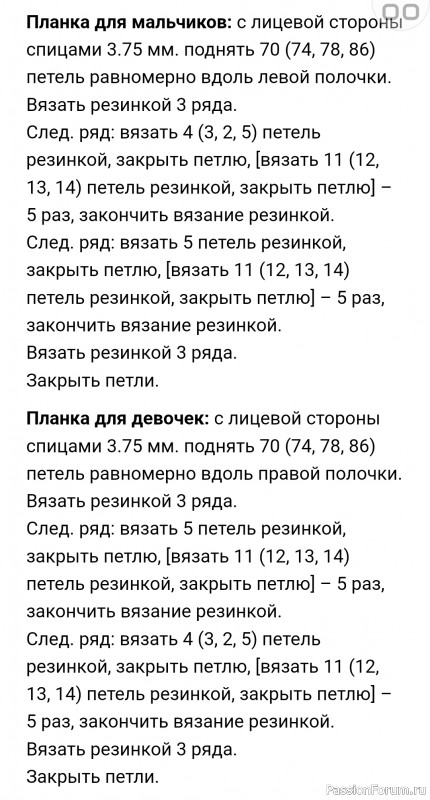 **Планка для мальчиков:** с лицевой стороны спицами 3.75 мм. поднять 70 (74, 78, 86) петель равномерно вдоль левой полочки.
Вязать резинкой 3 ряда.
След. ряд: вязать 4 (3, 2, 5) петель резинкой, закрыть петлю, [вязать 11 (12, 13, 14) петель резинкой, закрыть петлю] – 5 раз, закончить вязание резинкой.
След. ряд: вязать 5 петель резинкой, закрыть петлю, [вязать 11 (12, 13, 14) петель резинкой, закрыть петлю] – 5 раз, закончить вязание резинкой.
Вязать резинкой 3 ряда.
Закрыть петли.

**Планка для девочек:** с лицевой стороны спицами 3.75 мм. поднять 70 (74, 78, 86) петель равномерно вдоль правой полочки.
Вязать резинкой 3 ряда.
След. ряд: вязать 5 петель резинкой, закрыть петлю, [вязать 11 (12, 13, 14) петель резинкой, закрыть петлю] – 5 раз, закончить вязание резинкой.
След. ряд: вязать 4 (3, 2, 5) петель резинкой, закрыть петлю, [вязать 11 (12, 13, 14) петель резинкой, закрыть петлю] – 5 раз, закончить вязание резинкой.
Вязать резинкой 3 ряда.
Закрыть петли.

PassionForum.ru